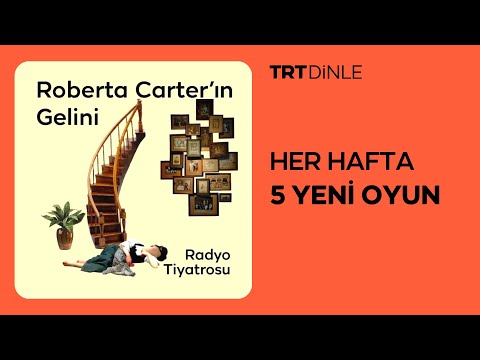 Roberta Carter'ın Gelini

Radyo Tiyatrosu

TRT DİNLE

HER HAFTA
5 YENİ OYUN